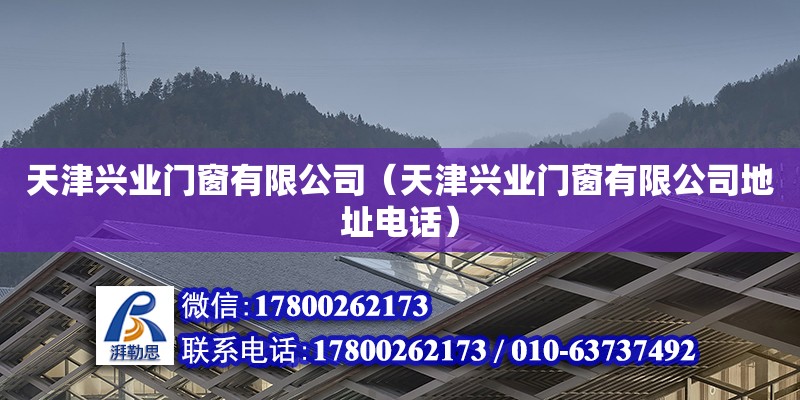 天津兴业门窗有限公司（天津兴业门窗有限公司地址电话）

湃勒思

微信:17800262173

联系电话:17800262173 / 010-63737492